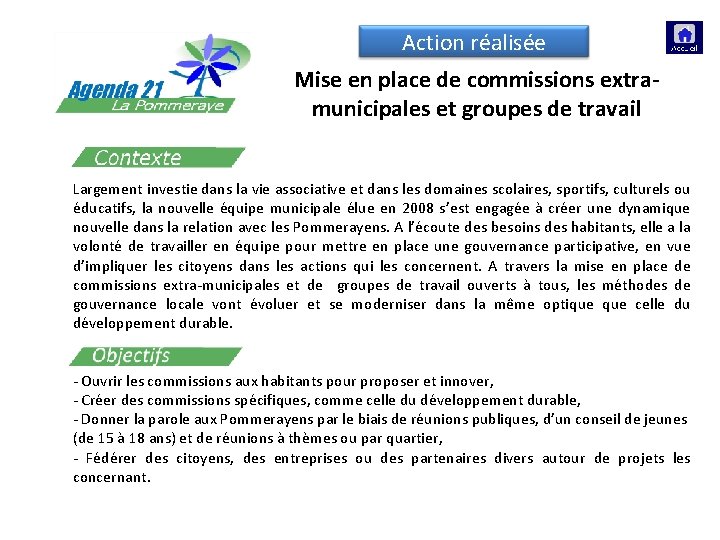 Agenda 21
La Pommeraye

Action réalisée

Accueil

Mise en place de commissions extra-municipales et groupes de travail

Contexte

Largement investie dans la vie associative et dans les domaines scolaires, sportifs, culturels ou éducatifs, la nouvelle équipe municipale élue en 2008 s'est engagée à créer une dynamique nouvelle dans la relation avec les Pommerayens. A l'écoute des besoins des habitants, elle a la volonté de travailler en équipe pour mettre en place une gouvernance participative, en vue d'impliquer les citoyens dans les actions qui les concernent. A travers la mise en place de commissions extra-municipales et de groupes de travail ouverts à tous, les méthodes de gouvernance locale vont évoluer et se moderniser dans la même optique que celle du développement durable.

Objectifs

- Ouvrir les commissions aux habitants pour proposer et innover,
- Créer des commissions spécifiques, comme celle du développement durable,
- Donner la parole aux Pommerayens par le biais de réunions publiques, d'un conseil de jeunes (de 15 à 18 ans) et de réunions à thèmes ou par quartier,
- Fédérer des citoyens, des entreprises ou des partenaires divers autour de projets les concernant.